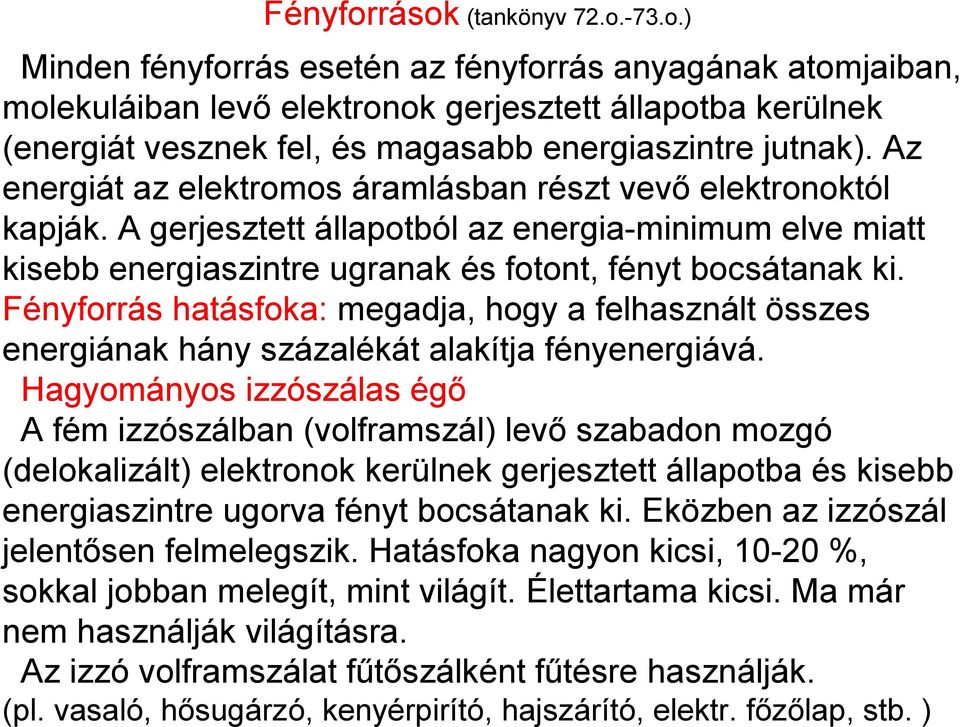 Fényforrások (tankönyv 72.o.-73.o.)

Minden fényforrás esetén az fényforrás anyagának atomjaiban, molekuláiban levő elektronok gerjesztett állapotba kerülnek (energiát vesznek fel, és magasabb energiaszintre jutnak). Az energiát az elektromos áramlásban részt vevő elektronoktól kapják. A gerjesztett állapotból az energia-minimum elve miatt kisebb energiaszintre ugranak és fotont, fényt bocsátanak ki.
Fényforrás hatásfoka: megadja, hogy a felhasznált összes energiának hány százalékát alakítja fényenergiává.

Hagyományos izzószálas égő
A fém izzószálban (volframszál) levő szabadon mozgó (delokalizált) elektronok kerülnek gerjesztett állapotba és kisebb energiaszintre ugorva fényt bocsátanak ki. Eközben az izzószál jelentősen felmelegszik. Hatásfoka nagyon kicsi, 10-20 %, sokkal jobban melegít, mint világít. Élettartama kicsi. Ma már nem használják világításra.
Az izzó volframszálat fűtőszálként fűtésre használják.
(pl. vasaló, hősugárzó, kenyérpirító, hajszárító, elektr. főzőlap, stb. )